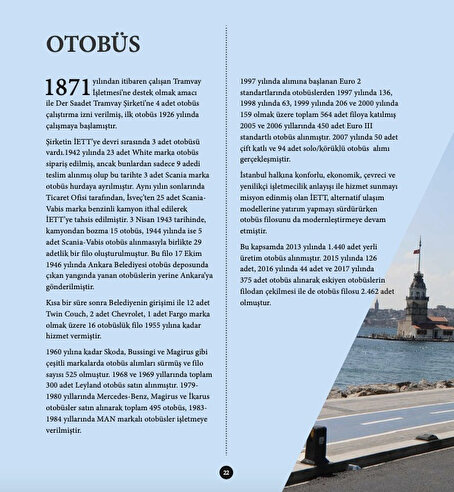 OTOBÜS

1871 yılından itibaren çalışan Tramvay İşletmesi'ne destek olmak amacı ile Der Saadet Tramvay Şirketi'ne 4 adet otobüs çalıştırma izni verilmiş, ilk otobüs 1926 yılında çalışmaya başlamıştır.

Şirketin İETT'ye devri sırasında 3 adet otobüsü vardı.1942 yılında 23 adet White marka otobüs sipariş edilmiş, ancak bunlardan sadece 9 adedi teslim alınmış olup bu tarihte 3 adet Scania marka otobüs hurdaya ayrılmıştır. Aynı yılın sonlarında Ticaret Ofisi tarafından, İsveç'ten 25 adet Scania-Vabis marka benzinli kamyon ithal edilerek İETT'ye tahsis edilmiştir. 3 Nisan 1943 tarihinde, kamyondan bozma 15 otobüs, 1944 yılında ise 5 adet Scania-Vabis otobüs alınmasıyla birlikte 29 adetlik bir filo oluşturulmuştur. Bu filo 17 Ekim 1946 yılında Ankara Belediyesi otobüs deposunda çıkan yangında yanan otobüslerin yerine Ankara'ya gönderilmiştir.

Kısa bir süre sonra Belediyenin girişimi ile 12 adet Twin Couch, 2 adet Chevrolet, 1 adet Fargo marka olmak üzere 16 otobüslük filo 1955 yılına kadar hizmet vermiştir.

1960 yılına kadar Skoda, Bussingi ve Magirus gibi çeşitli markalarda otobüs alımları sürmüş ve filo sayısı 525 olmuştur. 1968 ve 1969 yıllarında toplam 300 adet Leyland otobüs satın alınmıştır. 1979-1980 yıllarında Mercedes-Benz, Magirus ve İkarus otobüsler satın alınarak toplam 495 otobüs, 1983-1984 yıllarında MAN markalı otobüsler işletmeye verilmiştir.

1997 yılında alımına başlanan Euro 2 standartlarında otobüslerden 1997 yılında 136, 1998 yılında 63, 1999 yılında 206 ve 2000 yılında 159 olmak üzere toplam 564 adet filoya katılmış 2005 ve 2006 yıllarında 450 adet Euro III standartlı otobüs alınmıştır. 2007 yılında 50 adet çift katlı ve 94 adet solo/körüklü otobüs alımı gerçekleşmiştir.

İstanbul halkına konforlu, ekonomik, çevreci ve yenilikçi işletmecilik anlayışı ile hizmet sunmayı misyon edinmiş olan İETT, alternatif ulaşım modellerine yatırım yapmayı sürdürürken otobüs filosunu da modernleştirmeye devam etmiştir.

Bu kapsamda 2013 yılında 1.440 adet yerli üretim otobüs alınmıştır. 2015 yılında 126 adet, 2016 yılında 44 adet ve 2017 yılında 375 adet otobüs alınarak eskiyen otobüslerin filodan çekilmesi ile de otobüs filosu 2.462 adet olmuştur.

22